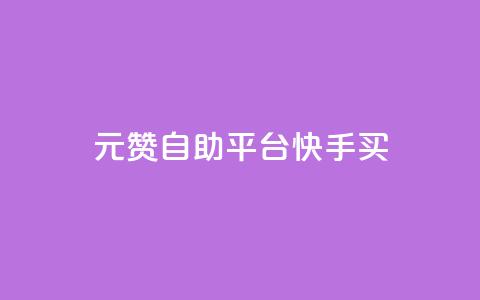 元赞自助平台快手买